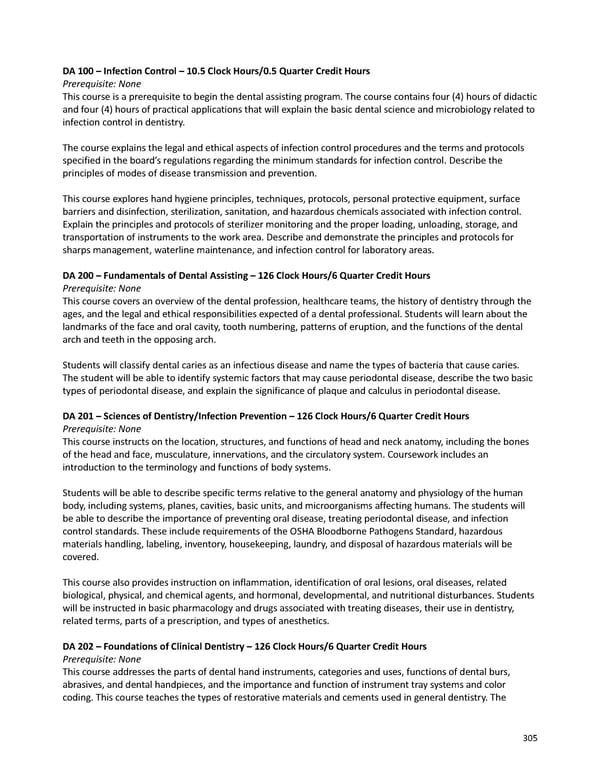 DA 100 – Infection Control – 10.5 Clock Hours/0.5 Quarter Credit Hours
Prerequisite: None
This course is a prerequisite to begin the dental assisting program. The course contains four (4) hours of didactic and four (4) hours of practical applications that will explain the basic dental science and microbiology related to infection control in dentistry.

The course explains the legal and ethical aspects of infection control procedures and the terms and protocols specified in the board's regulations regarding the minimum standards for infection control. Describe the principles of modes of disease transmission and prevention.

This course explores hand hygiene principles, techniques, protocols, personal protective equipment, surface barriers and disinfection, sterilization, sanitation, and hazardous chemicals associated with infection control. Explain the principles and protocols of sterilizer monitoring and the proper loading, unloading, storage, and transportation of instruments to the work area. Describe and demonstrate the principles and protocols for sharps management, waterline maintenance, and infection control for laboratory areas.

DA 200 – Fundamentals of Dental Assisting – 126 Clock Hours/6 Quarter Credit Hours
Prerequisite: None
This course covers an overview of the dental profession, healthcare teams, the history of dentistry through the ages, and the legal and ethical responsibilities expected of a dental professional. Students will learn about the landmarks of the face and oral cavity, tooth numbering, patterns of eruption, and the functions of the dental arch and teeth in the opposing arch.

Students will classify dental caries as an infectious disease and name the types of bacteria that cause caries. The student will be able to identify systemic factors that may cause periodontal disease, describe the two basic types of periodontal disease, and explain the significance of plaque and calculus in periodontal disease.

DA 201 – Sciences of Dentistry/Infection Prevention – 126 Clock Hours/6 Quarter Credit Hours
Prerequisite: None
This course instructs on the location, structures, and functions of head and neck anatomy, including the bones of the head and face, musculature, innervations, and the circulatory system. Coursework includes an introduction to the terminology and functions of body systems.

Students will be able to describe specific terms relative to the general anatomy and physiology of the human body, including systems, planes, cavities, basic units, and microorganisms affecting humans. The students will be able to describe the importance of preventing oral disease, treating periodontal disease, and infection control standards. These include requirements of the OSHA Bloodborne Pathogens Standard, hazardous materials handling, labeling, inventory, housekeeping, laundry, and disposal of hazardous materials will be covered.

This course also provides instruction on inflammation, identification of oral lesions, oral diseases, related biological, physical, and chemical agents, and hormonal, developmental, and nutritional disturbances. Students will be instructed in basic pharmacology and drugs associated with treating diseases, their use in dentistry, related terms, parts of a prescription, and types of anesthetics.

DA 202 – Foundations of Clinical Dentistry – 126 Clock Hours/6 Quarter Credit Hours
Prerequisite: None
This course addresses the parts of dental hand instruments, categories and uses, functions of dental burs, abrasives, and dental handpieces, and the importance and function of instrument tray systems and color coding. This course teaches the types of restorative materials and cements used in general dentistry. The

305